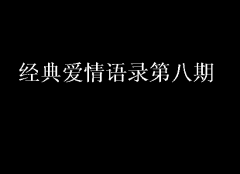 经典爱情语录第八期